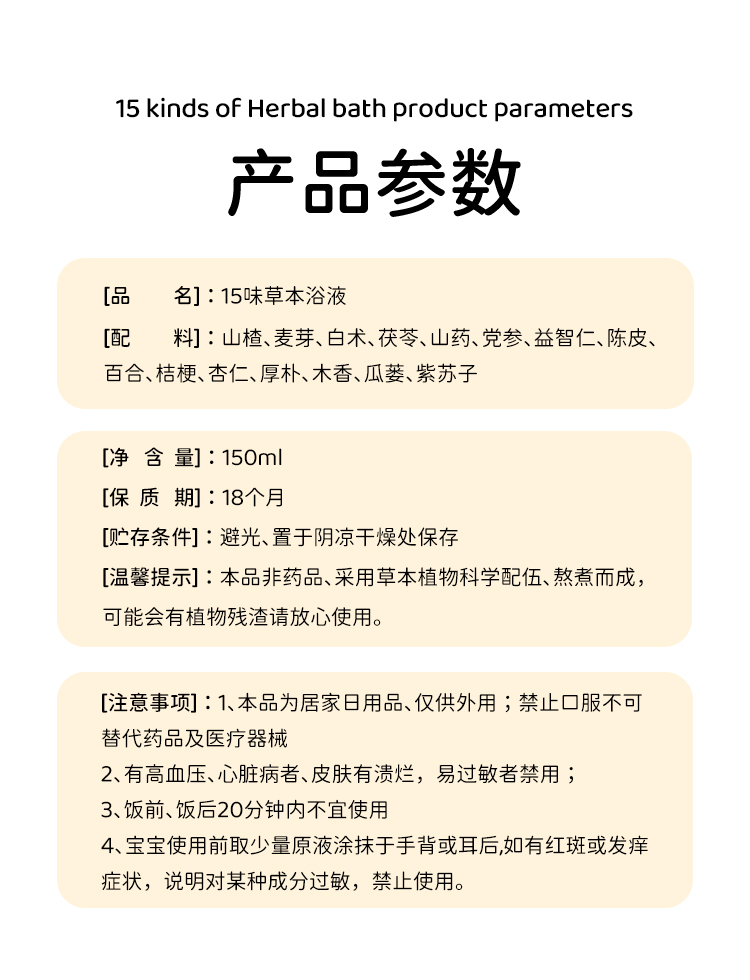 15 kinds of Herbal bath product parameters

产品参数

[品 名]：15味草本浴液

[配 料]：山楂、麦芽、白术、茯苓、山药、党参、益智仁、陈皮、百合、桔梗、杏仁、厚朴、木香、瓜蒌、紫苏子

[净 含 量]：150ml

[保 质 期]：18个月

[贮存条件]：避光、置于阴凉干燥处保存

[温馨提示]：本品非药品、采用草本植物科学配伍、熬煮而成，可能会有植物残渣请放心使用。

[注意事项]：1、本品为居家日用品、仅供外用；禁止口服不可替代药品及医疗器械

2、有高血压、心脏病者、皮肤有溃烂，易过敏者禁用；

3、饭前、饭后20分钟内不宜使用

4、宝宝使用前取少量原液涂抹于手背或耳后,如有红斑或发痒症状，说明对某种成分过敏，禁止使用。